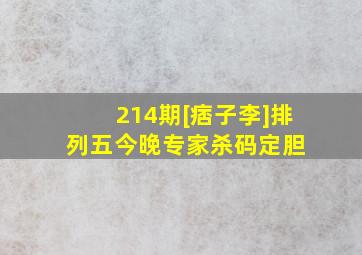 214期[痞子李]排列五今晚专家杀码定胆